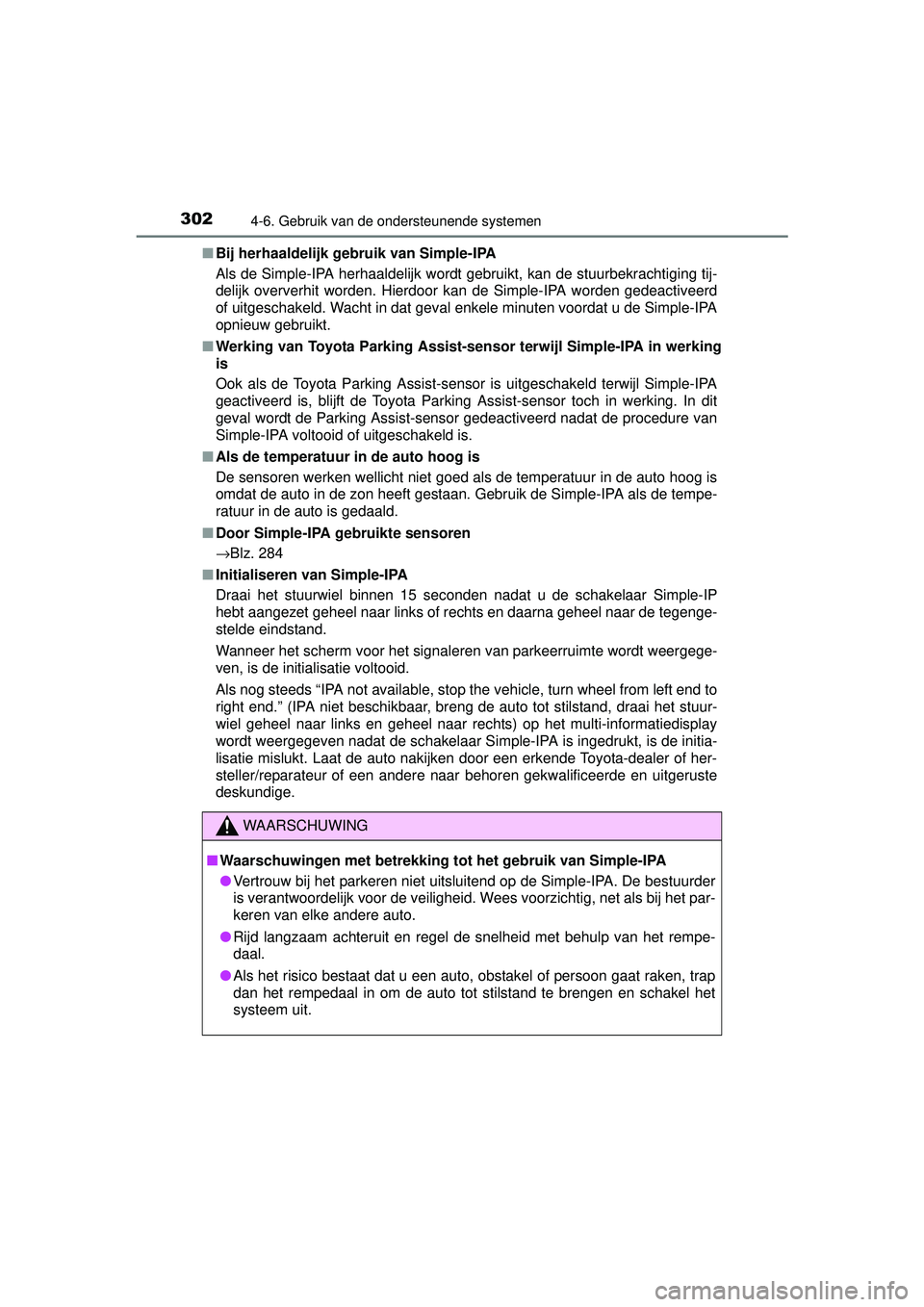 302 4-6. Gebruik van de ondersteunende systemen

■ Bij herhaaldelijk gebruik van Simple-IPA
Als de Simple-IPA herhaaldelijk wordt gebruikt, kan de stuurbekrachtiging tijdelijk oververhit worden. Hierdoor kan de Simple-IPA worden gedeactiveerd of uitgeschakeld. Wacht in dat geval enkele minuten voordat u de Simple-IPA opnieuw gebruikt.

■ Werking van Toyota Parking Assist-sensor terwijl Simple-IPA in werking is
Ook als de Toyota Parking Assist-sensor is uitgeschakeld terwijl Simple-IPA geactiveerd is, blijft de Toyota Parking Assist-sensor toch in werking. In dit geval wordt de Parking Assist-sensor gedeactiveerd nadat de procedure van Simple-IPA voltooid of uitgeschakeld is.

■ Als de temperatuur in de auto hoog is
De sensoren werken wellicht niet goed als de temperatuur in de auto hoog is omdat de auto in de zon heeft gestaan. Gebruik de Simple-IPA als de temperatuur in de auto is gedaald.

■ Door Simple-IPA gebruikte sensoren
→Blz. 284

■ Initialiseren van Simple-IPA
Draai het stuurwiel binnen 15 seconden nadat u de schakelaar Simple-IP hebt aangezet geheel naar links of rechts en daarna geheel naar de tegengestelde eindstand.

Wanneer het scherm voor het signaleren van parkeerruimte wordt weergegeven, is de initialisatie voltooid.

Als nog steeds “IPA not available, stop the vehicle, turn wheel from left end to right end.” (IPA niet beschikbaar, breng de auto tot stilstand, draai het stuurwiel geheel naar links en geheel naar rechts) op het multi-informatiedisplay wordt weergegeven nadat de schakelaar Simple-IPA is ingedrukt, is de initialisatie mislukt. Laat de auto nakijken door een erkende Toyota-dealer of hersteller/reparateur of een andere naar behoren gekwalificeerde en uitgeruste deskundige.

WAARSCHUWING

■ Waarschuwingen met betrekking tot het gebruik van Simple-IPA
● Vertrouw bij het parkeren niet uitsluitend op de Simple-IPA. De bestuurder is verantwoordelijk voor de veiligheid. Wees voorzichtig, net als bij het parkeren van elke andere auto.
● Rijd langzaam achteruit en regel de snelheid met behulp van het rempedaal.
● Als het risico bestaat dat u een auto, obstakel of persoon gaat raken, trap dan het rempedaal in om de auto tot stilstand te brengen en schakel het systeem uit.

carmanualsonline.info